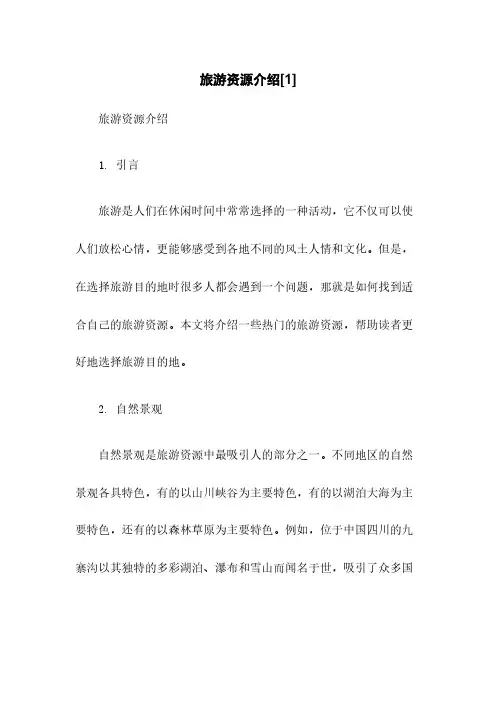 旅游资源介绍[1]

旅游资源介绍

1. 引言

旅游是人们在休闲时间中常常选择的一种活动，它不仅可以使人们放松心情，更能够感受到各地不同的风土人情和文化。但是，在选择旅游目的地时很多人都会遇到一个问题，那就是如何找到适合自己的旅游资源。本文将介绍一些热门的旅游资源，帮助读者更好地选择旅游目的地。

2. 自然景观

自然景观是旅游资源中最吸引人的部分之一。不同地区的自然景观各具特色，有的以山川峡谷为主要特色，有的以湖泊大海为主要特色，还有的以森林草原为主要特色。例如，位于中国四川的九寨沟以其独特的多彩湖泊、瀑布和雪山而闻名于世，吸引了众多国